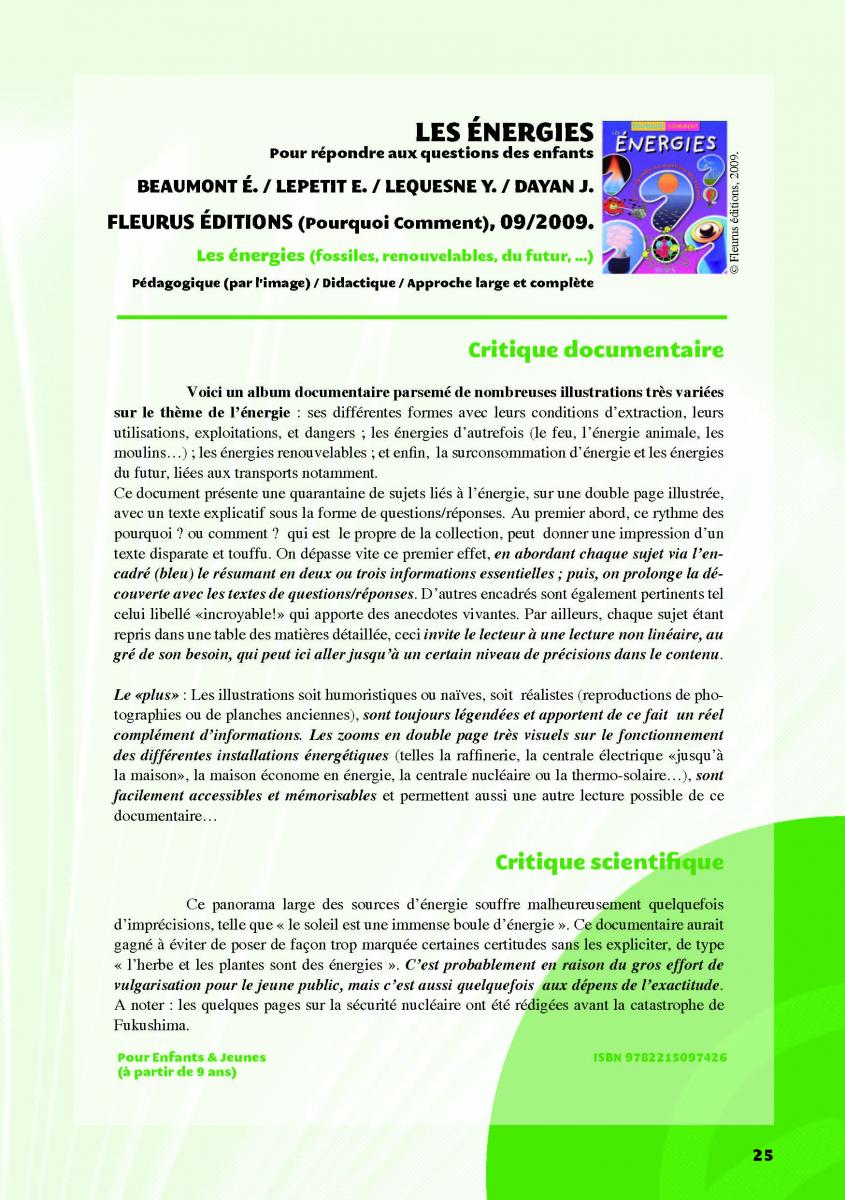 LES ÉNERGIES
Pour répondre aux questions des enfants

BEAUMONT É. / LEPETIT E. / LEQUESNE Y. / DAYAN J.

FLEURUS ÉDITIONS (Pourquoi Comment), 09/2009.

Les énergies (fossiles, renouvelables, du futur, ...)

Pédagogique (par l'image) / Didactique / Approche large et complète

ÉNERGIES

© Fleurus éditions, 2009.

Critique documentaire

Voici un album documentaire parsemé de nombreuses illustrations très variées sur le thème de l'énergie : ses différentes formes avec leurs conditions d'extraction, leurs utilisations, exploitations, et dangers ; les énergies d'autrefois (le feu, l'énergie animale, les moulins…) ; les énergies renouvelables ; et enfin, la surconsommation d'énergie et les énergies du futur, liées aux transports notamment.
Ce document présente une quarantaine de sujets liés à l'énergie, sur une double page illustrée, avec un texte explicatif sous la forme de questions/réponses. Au premier abord, ce rythme des pourquoi ? ou comment ? qui est le propre de la collection, peut donner une impression d'un texte disparate et touffu. On dépasse vite ce premier effet, en abordant chaque sujet via l'encadré (bleu) le résumant en deux ou trois informations essentielles ; puis, on prolonge la découverte avec les textes de questions/réponses. D'autres encadrés sont également pertinents tel celui libellé «incroyable!» qui apporte des anecdotes vivantes. Par ailleurs, chaque sujet étant repris dans une table des matières détaillée, ceci invite le lecteur à une lecture non linéaire, au gré de son besoin, qui peut ici aller jusqu'à un certain niveau de précisions dans le contenu.

Le «plus» : Les illustrations soit humoristiques ou naïves, soit réalistes (reproductions de photographies ou de planches anciennes), sont toujours légendées et apportent de ce fait un réel complément d'informations. Les zooms en double page très visuels sur le fonctionnement des différentes installations énergétiques (telles la raffinerie, la centrale électrique «jusqu'à la maison», la maison économe en énergie, la centrale nucléaire ou la thermo-solaire…), sont facilement accessibles et mémorisables et permettent aussi une autre lecture possible de ce documentaire…

Critique scientifique

Ce panorama large des sources d'énergie souffre malheureusement quelquefois d'imprécisions, telle que « le soleil est une immense boule d'énergie ». Ce documentaire aurait gagné à éviter de poser de façon trop marquée certaines certitudes sans les expliciter, de type « l'herbe et les plantes sont des énergies ». C'est probablement en raison du gros effort de vulgarisation pour le jeune public, mais c'est aussi quelquefois aux dépens de l'exactitude. A noter : les quelques pages sur la sécurité nucléaire ont été rédigées avant la catastrophe de Fukushima.

Pour Enfants & Jeunes
(à partir de 9 ans)

ISBN 9782215097426

25